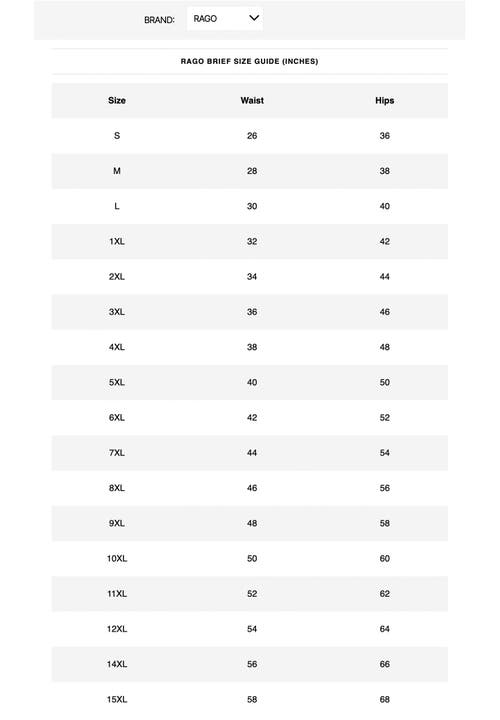 BRAND: RAGO

RAGO BRIEF SIZE GUIDE (INCHES)

| Size | Waist | Hips |
|---|---|---|
| S | 26 | 36 |
| M | 28 | 38 |
| L | 30 | 40 |
| 1XL | 32 | 42 |
| 2XL | 34 | 44 |
| 3XL | 36 | 46 |
| 4XL | 38 | 48 |
| 5XL | 40 | 50 |
| 6XL | 42 | 52 |
| 7XL | 44 | 54 |
| 8XL | 46 | 56 |
| 9XL | 48 | 58 |
| 10XL | 50 | 60 |
| 11XL | 52 | 62 |
| 12XL | 54 | 64 |
| 14XL | 56 | 66 |
| 15XL | 58 | 68 |